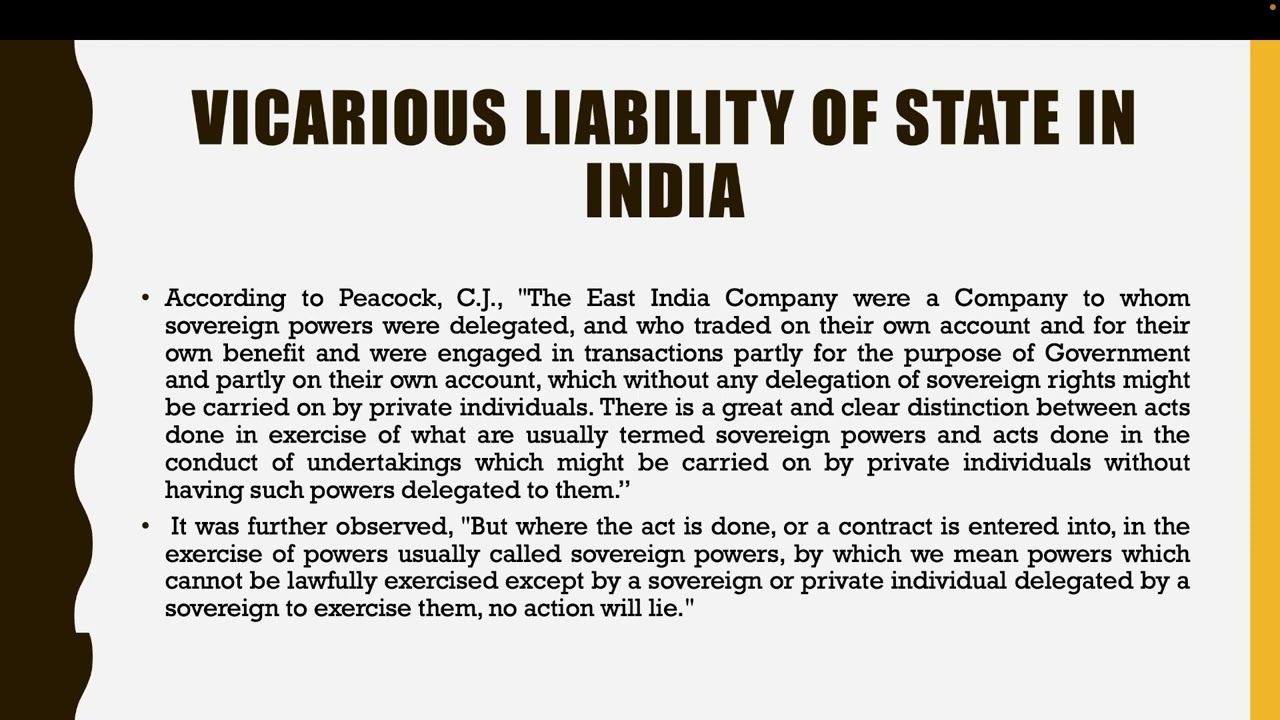 VICARIOUS LIABILITY OF STATE IN INDIA

• According to Peacock, C.J., "The East India Company were a Company to whom sovereign powers were delegated, and who traded on their own account and for their own benefit and were engaged in transactions partly for the purpose of Government and partly on their own account, which without any delegation of sovereign rights might be carried on by private individuals. There is a great and clear distinction between acts done in exercise of what are usually termed sovereign powers and acts done in the conduct of undertakings which might be carried on by private individuals without having such powers delegated to them.”

• It was further observed, "But where the act is done, or a contract is entered into, in the exercise of powers usually called sovereign powers, by which we mean powers which cannot be lawfully exercised except by a sovereign or private individual delegated by a sovereign to exercise them, no action will lie."